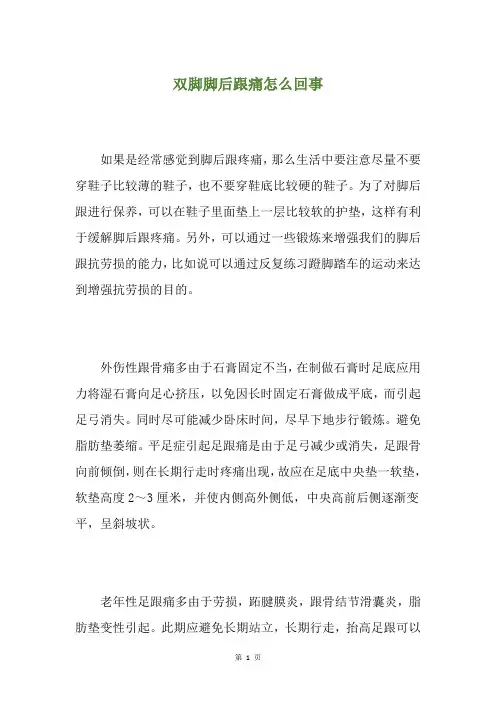 双脚脚后跟痛怎么回事

如果是经常感觉到脚后跟疼痛，那么生活中要注意尽量不要穿鞋子比较薄的鞋子，也不要穿鞋底比较硬的鞋子。为了对脚后跟进行保养，可以在鞋子里面垫上一层比较软的护垫，这样有利于缓解脚后跟疼痛。另外，可以通过一些锻炼来增强我们的脚后跟抗劳损的能力，比如说可以通过反复练习蹬脚踏车的运动来达到增强抗劳损的目的。

外伤性跟骨痛多由于石膏固定不当，在制做石膏时足底应用力将湿石膏向足心挤压，以免因长时固定石膏做成平底，而引起足弓消失。同时尽可能减少卧床时间，尽早下地步行锻炼。避免脂肪垫萎缩。平足症引起足跟痛是由于足弓减少或消失，足跟骨向前倾倒，则在长期行走时疼痛出现，故应在足底中央垫一软垫，软垫高度 2～3 厘米，并使内侧高外侧低，中央高前后侧逐渐变平，呈斜坡状。

老年性足跟痛多由于劳损，跖腱膜炎，跟骨结节滑囊炎，脂肪垫变性引起。此期应避免长期站立，长期行走，抬高足跟可以

第 1 页